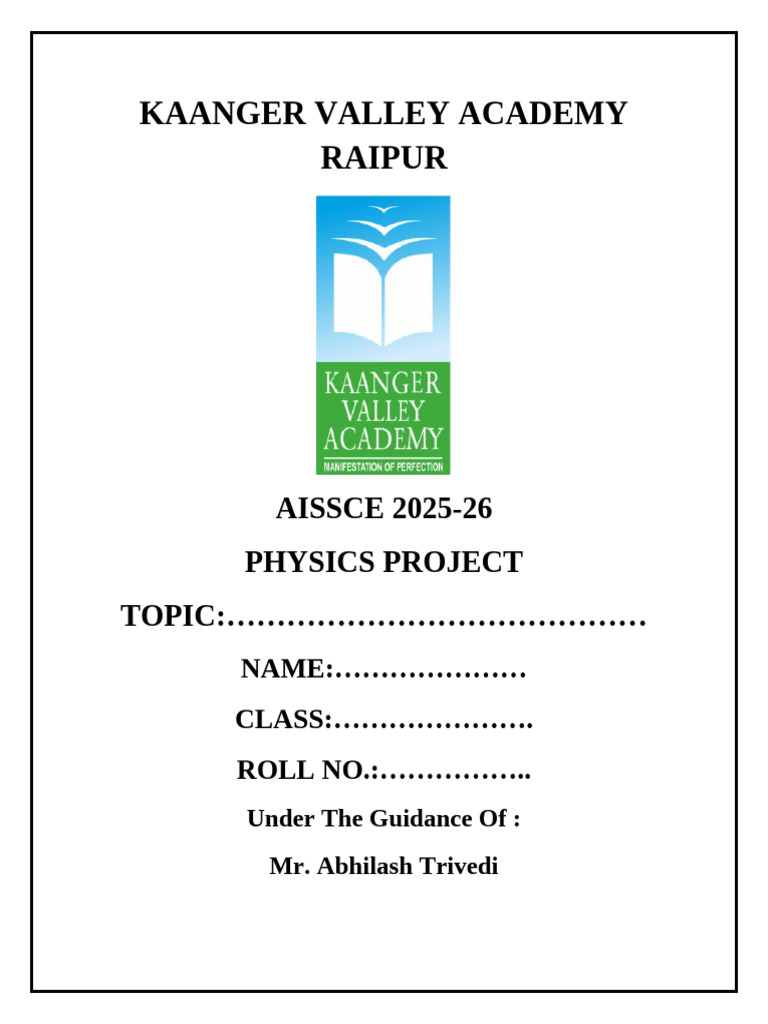 KAANGER VALLEY ACADEMY
RAIPUR

KAANGER
VALLEY
ACADEMY
MANIFESTATION OF PERFECTION

AISSCE 2025-26

PHYSICS PROJECT

TOPIC:……………………………………

NAME:…………………

CLASS:………………….

ROLL NO.:……………..

Under The Guidance Of :

Mr. Abhilash Trivedi